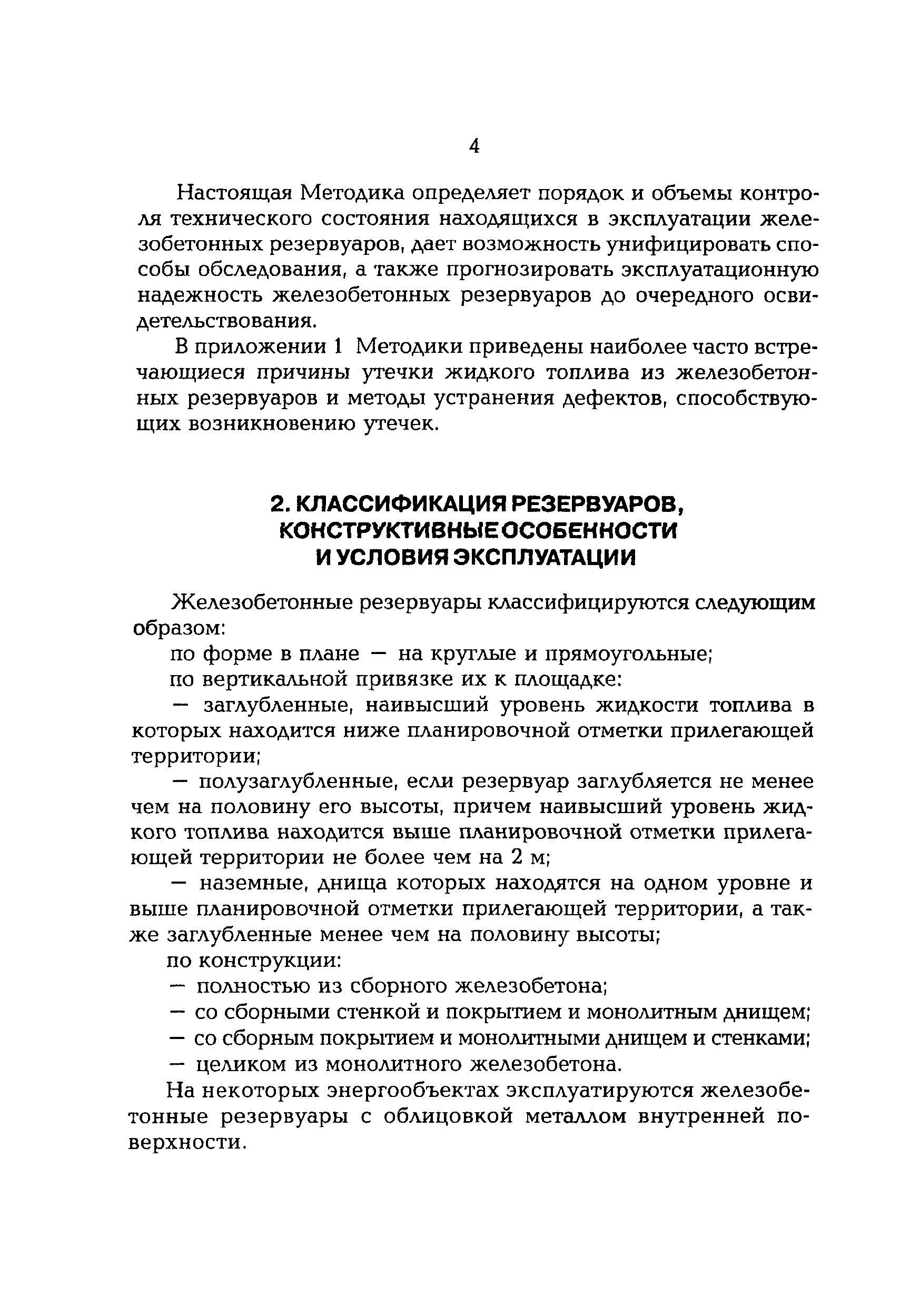 4

Настоящая Методика определяет порядок и объемы контроля технического состояния находящихся в эксплуатации железобетонных резервуаров, дает возможность унифицировать способы обследования, а также прогнозировать эксплуатационную надежность железобетонных резервуаров до очередного освидетельствования.

В приложении 1 Методики приведены наиболее часто встречающиеся причины утечки жидкого топлива из железобетонных резервуаров и методы устранения дефектов, способствующих возникновению утечек.

2. КЛАССИФИКАЦИЯ РЕЗЕРВУАРОВ, КОНСТРУКТИВНЫЕ ОСОБЕННОСТИ И УСЛОВИЯ ЭКСПЛУАТАЦИИ

Железобетонные резервуары классифицируются следующим образом:

по форме в плане — на круглые и прямоугольные;

по вертикальной привязке их к площадке:

— заглубленные, наивысший уровень жидкости топлива в которых находится ниже планировочной отметки прилегающей территории;

— полузаглубленные, если резервуар заглубляется не менее чем на половину его высоты, причем наивысший уровень жидкого топлива находится выше планировочной отметки прилегающей территории не более чем на 2 м;

— наземные, днища которых находятся на одном уровне и выше планировочной отметки прилегающей территории, а также заглубленные менее чем на половину высоты;

по конструкции:

— полностью из сборного железобетона;

— со сборными стенкой и покрытием и монолитным днищем;

— со сборным покрытием и монолитными днищем и стенками;

— целиком из монолитного железобетона.

На некоторых энергообъектах эксплуатируются железобетонные резервуары с облицовкой металлом внутренней поверхности.